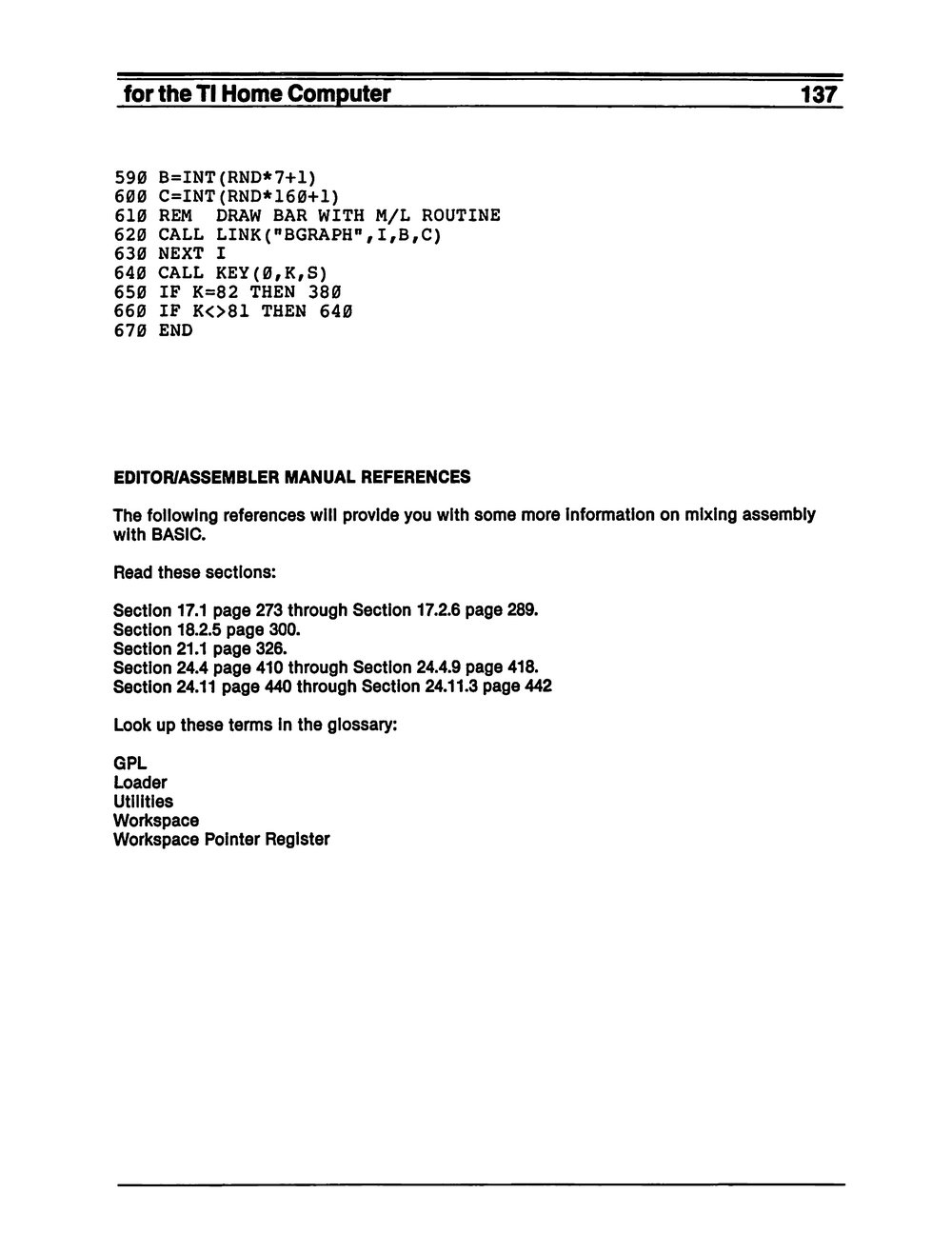 for the TI Home Computer 137

590 B=INT(RND*7+1)
600 C=INT(RND*160+1)
610 REM DRAW BAR WITH M/L ROUTINE
620 CALL LINK("BGRAPH",I,B,C)
630 NEXT I
640 CALL KEY(0,K,S)
650 IF K=82 THEN 380
660 IF K<>81 THEN 640
670 END

EDITOR/ASSEMBLER MANUAL REFERENCES

The following references will provide you with some more information on mixing assembly with BASIC.

Read these sections:

Section 17.1 page 273 through Section 17.2.6 page 289.
Section 18.2.5 page 300.
Section 21.1 page 326.
Section 24.4 page 410 through Section 24.4.9 page 418.
Section 24.11 page 440 through Section 24.11.3 page 442

Look up these terms in the glossary:

GPL
Loader
Utilities
Workspace
Workspace Pointer Register